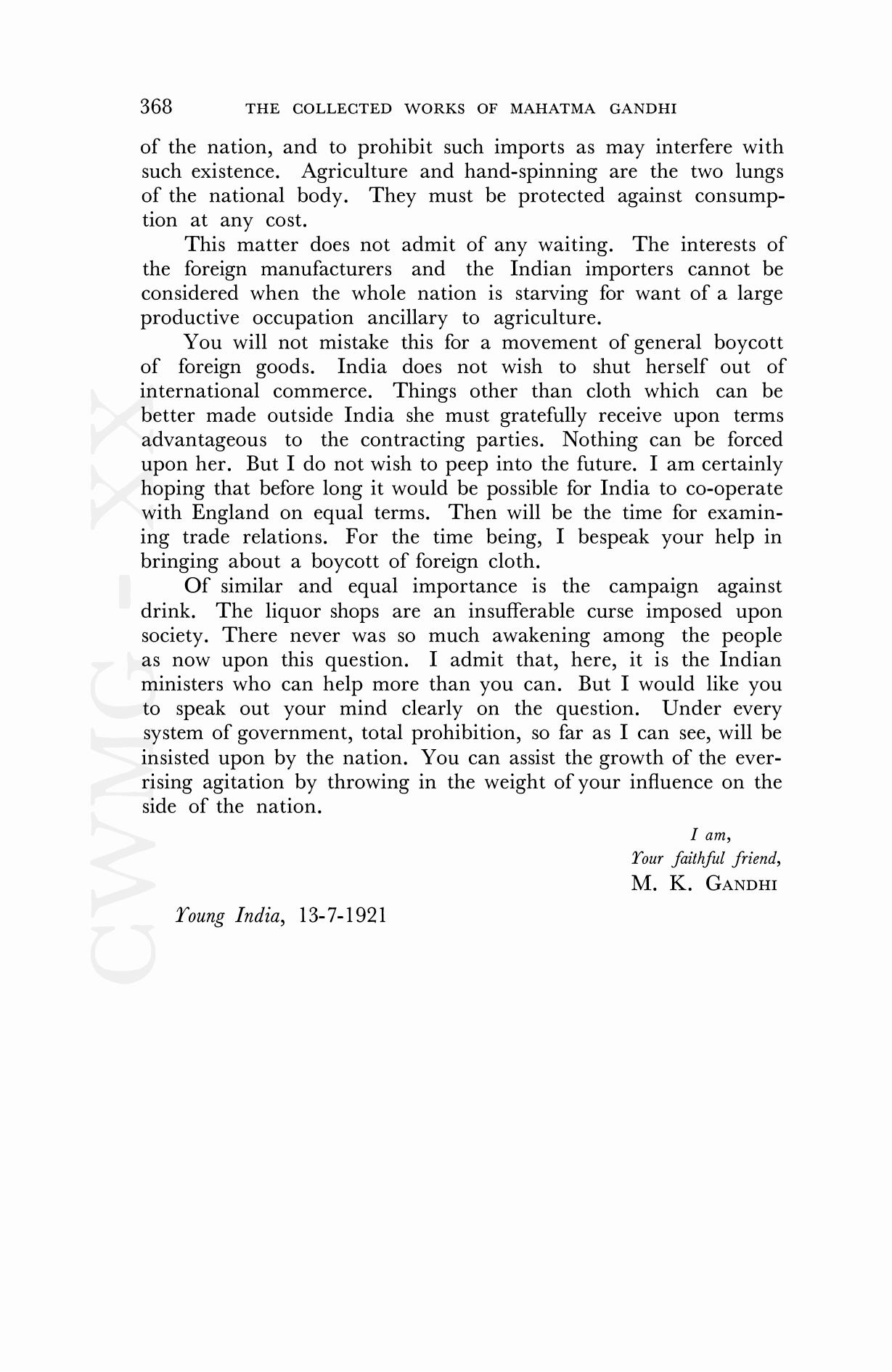 368 THE COLLECTED WORKS OF MAHATMA GANDHI

of the nation, and to prohibit such imports as may interfere with such existence. Agriculture and hand-spinning are the two lungs of the national body. They must be protected against consumption at any cost.

This matter does not admit of any waiting. The interests of the foreign manufacturers and the Indian importers cannot be considered when the whole nation is starving for want of a large productive occupation ancillary to agriculture.

You will not mistake this for a movement of general boycott of foreign goods. India does not wish to shut herself out of international commerce. Things other than cloth which can be better made outside India she must gratefully receive upon terms advantageous to the contracting parties. Nothing can be forced upon her. But I do not wish to peep into the future. I am certainly hoping that before long it would be possible for India to co-operate with England on equal terms. Then will be the time for examining trade relations. For the time being, I bespeak your help in bringing about a boycott of foreign cloth.

Of similar and equal importance is the campaign against drink. The liquor shops are an insufferable curse imposed upon society. There never was so much awakening among the people as now upon this question. I admit that, here, it is the Indian ministers who can help more than you can. But I would like you to speak out your mind clearly on the question. Under every system of government, total prohibition, so far as I can see, will be insisted upon by the nation. You can assist the growth of the ever-rising agitation by throwing in the weight of your influence on the side of the nation.

I am,
Your faithful friend,
M. K. GANDHI

Young India, 13-7-1921

CWMG - XX